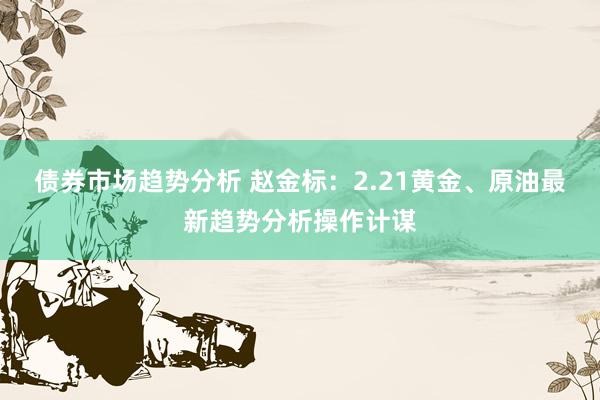 债券市场趋势分析 赵金标：2.21黄金、原油最新趋势分析操作计谋